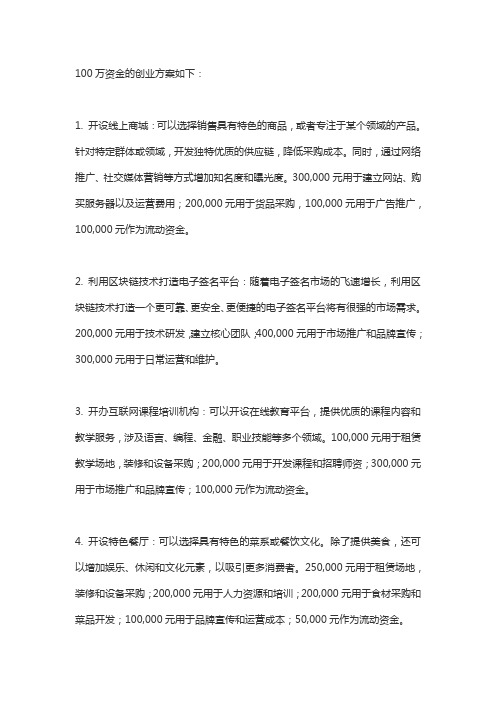 100 万资金的创业方案如下：

1. 开设线上商城：可以选择销售具有特色的商品，或者专注于某个领域的产品。针对特定群体或领域，开发独特优质的供应链，降低采购成本。同时，通过网络推广、社交媒体营销等方式增加知名度和曝光度。300,000 元用于建立网站、购买服务器以及运营费用；200,000 元用于货品采购，100,000 元用于广告推广，100,000 元作为流动资金。

2. 利用区块链技术打造电子签名平台：随着电子签名市场的飞速增长，利用区块链技术打造一个更可靠、更安全、更便捷的电子签名平台将有很强的市场需求。200,000 元用于技术研发，建立核心团队；400,000 元用于市场推广和品牌宣传；300,000 元用于日常运营和维护。

3. 开办互联网课程培训机构：可以开设在线教育平台，提供优质的课程内容和教学服务，涉及语言、编程、金融、职业技能等多个领域。100,000 元用于租赁教学场地，装修和设备采购；200,000 元用于开发课程和招聘师资；300,000 元用于市场推广和品牌宣传；100,000 元作为流动资金。

4. 开设特色餐厅：可以选择具有特色的菜系或餐饮文化。除了提供美食，还可以增加娱乐、休闲和文化元素，以吸引更多消费者。250,000 元用于租赁场地，装修和设备采购；200,000 元用于人力资源和培训；200,000 元用于食材采购和菜品开发；100,000 元用于品牌宣传和运营成本；50,000 元作为流动资金。